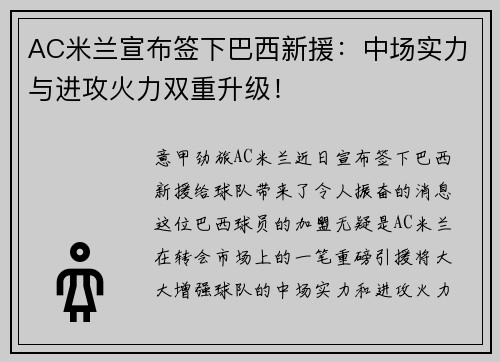 AC米兰宣布签下巴西新援：中场实力与进攻火力双重升级！

意甲劲旅AC米兰近日宣布签下巴西新援给球队带来了令人振奋的消息这位巴西球员的加盟无疑是AC米兰在转会市场上的一笔重磅引援将大大增强球队的中场实力和进攻火力